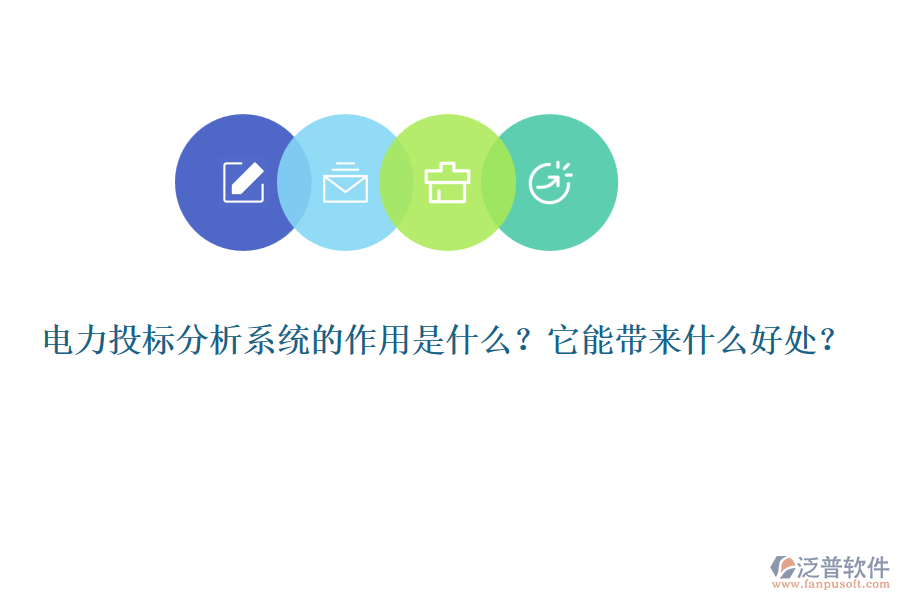 电力投标分析系统的作用是什么？它能带来什么好处？

泛普软件
www.fanpusoft.com